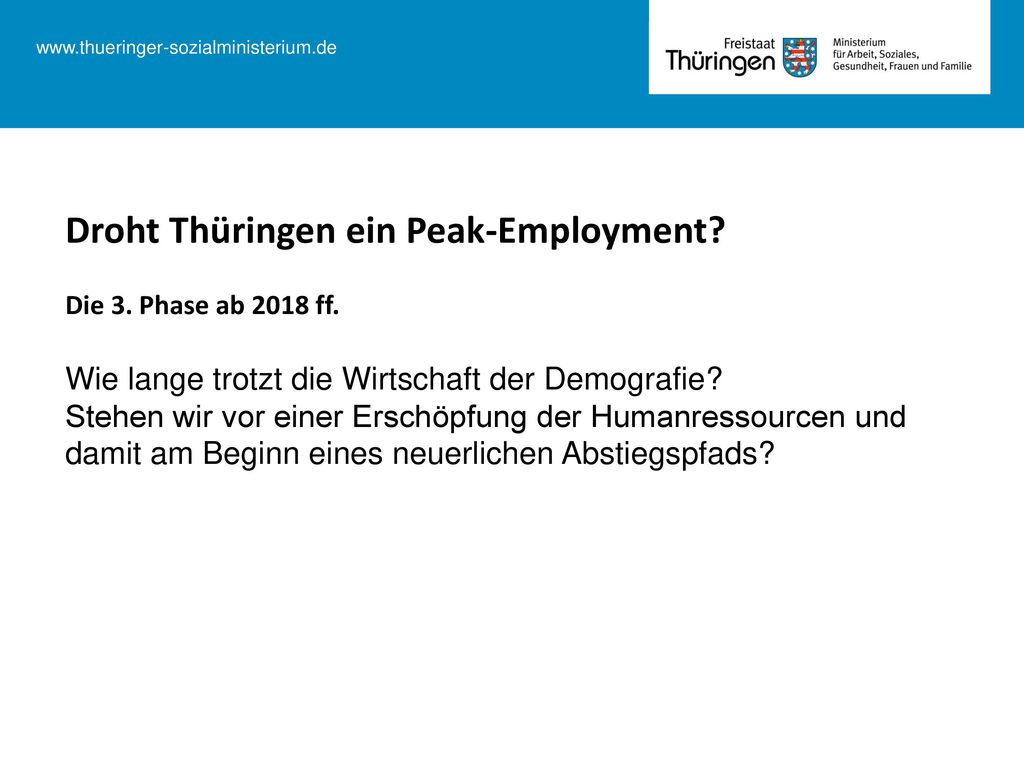 www.thueringer-sozialministerium.de

Freistaat Thüringen

Ministerium für Arbeit, Soziales, Gesundheit, Frauen und Familie

Droht Thüringen ein Peak-Employment?

Die 3. Phase ab 2018 ff.

Wie lange trotzt die Wirtschaft der Demografie?
Stehen wir vor einer Erschöpfung der Humanressourcen und damit am Beginn eines neuerlichen Abstiegspfads?